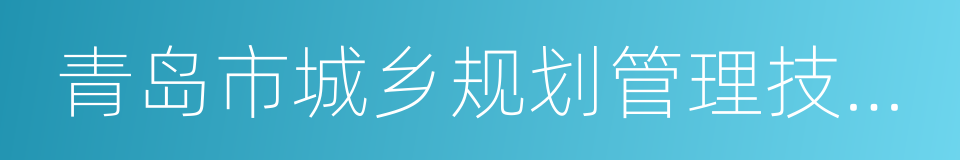 青岛市城乡规划管理技...